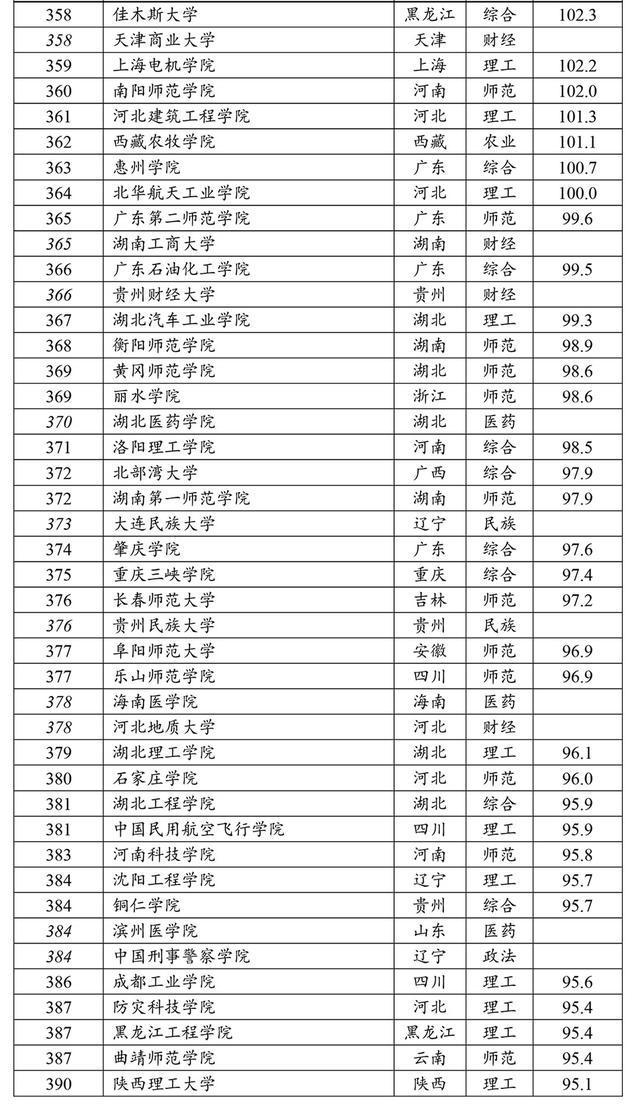 | 358 | 佳木斯大学 | 黑龙江 | 综合 | 102.3 |
|---|---|---|---|---|
| 358 | 天津商业大学 | 天津 | 财经 | |
| 359 | 上海电机学院 | 上海 | 理工 | 102.2 |
| 360 | 南阳师范学院 | 河南 | 师范 | 102.0 |
| 361 | 河北建筑工程学院 | 河北 | 理工 | 101.3 |
| 362 | 西藏农牧学院 | 西藏 | 农业 | 101.1 |
| 363 | 惠州学院 | 广东 | 综合 | 100.7 |
| 364 | 北华航天工业学院 | 河北 | 理工 | 100.0 |
| 365 | 广东第二师范学院 | 广东 | 师范 | 99.6 |
| 365 | 湖南工商大学 | 湖南 | 财经 | |
| 366 | 广东石油化工学院 | 广东 | 综合 | 99.5 |
| 366 | 贵州财经大学 | 贵州 | 财经 | |
| 367 | 湖北汽车工业学院 | 湖北 | 理工 | 99.3 |
| 368 | 衡阳师范学院 | 湖南 | 师范 | 98.9 |
| 369 | 黄冈师范学院 | 湖北 | 师范 | 98.6 |
| 369 | 丽水学院 | 浙江 | 师范 | 98.6 |
| 370 | 湖北医药学院 | 湖北 | 医药 | |
| 371 | 洛阳理工学院 | 河南 | 综合 | 98.5 |
| 372 | 北部湾大学 | 广西 | 综合 | 97.9 |
| 372 | 湖南第一师范学院 | 湖南 | 师范 | 97.9 |
| 373 | 大连民族大学 | 辽宁 | 民族 | |
| 374 | 肇庆学院 | 广东 | 综合 | 97.6 |
| 375 | 重庆三峡学院 | 重庆 | 综合 | 97.4 |
| 376 | 长春师范大学 | 吉林 | 师范 | 97.2 |
| 376 | 贵州民族大学 | 贵州 | 民族 | |
| 377 | 阜阳师范大学 | 安徽 | 师范 | 96.9 |
| 377 | 乐山师范学院 | 四川 | 师范 | 96.9 |
| 378 | 海南医学院 | 海南 | 医药 | |
| 378 | 河北地质大学 | 河北 | 财经 | |
| 379 | 湖北理工学院 | 湖北 | 理工 | 96.1 |
| 380 | 石家庄学院 | 河北 | 师范 | 96.0 |
| 381 | 湖北工程学院 | 湖北 | 综合 | 95.9 |
| 381 | 中国民用航空飞行学院 | 四川 | 理工 | 95.9 |
| 383 | 河南科技学院 | 河南 | 师范 | 95.8 |
| 384 | 沈阳工程学院 | 辽宁 | 理工 | 95.7 |
| 384 | 铜仁学院 | 贵州 | 综合 | 95.7 |
| 384 | 滨州医学院 | 山东 | 医药 | |
| 384 | 中国刑事警察学院 | 辽宁 | 政法 | |
| 386 | 成都工业学院 | 四川 | 理工 | 95.6 |
| 387 | 防灾科技学院 | 河北 | 理工 | 95.4 |
| 387 | 黑龙江工程学院 | 黑龙江 | 理工 | 95.4 |
| 387 | 曲靖师范学院 | 云南 | 师范 | 95.4 |
| 390 | 陕西理工大学 | 陕西 | 理工 | 95.1 |